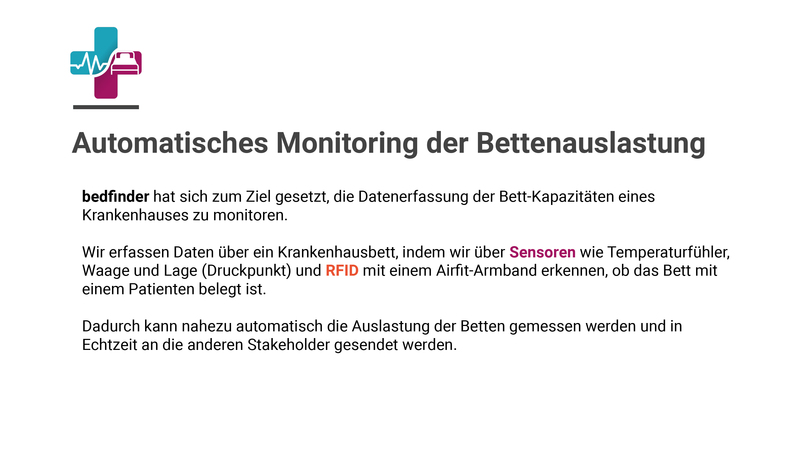 Automatisches Monitoring der Bettenauslastung

bedfinder hat sich zum Ziel gesetzt, die Datenerfassung der Bett-Kapazitäten eines Krankenhauses zu monitoren.

Wir erfassen Daten über ein Krankenhausbett, indem wir über Sensoren wie Temperaturfühler, Waage und Lage (Druckpunkt) und RFID mit einem Airfit-Armband erkennen, ob das Bett mit einem Patienten belegt ist.

Dadurch kann nahezu automatisch die Auslastung der Betten gemessen werden und in Echtzeit an die anderen Stakeholder gesendet werden.